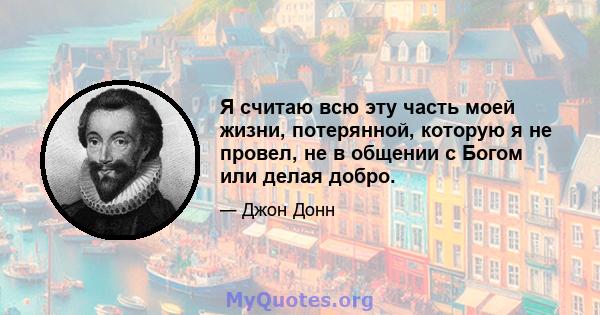 Я считаю всю эту часть моей жизни, потерянной, которую я не провел, не в общении с Богом или делая добро.

— Джон Донн

MyQuotes.org